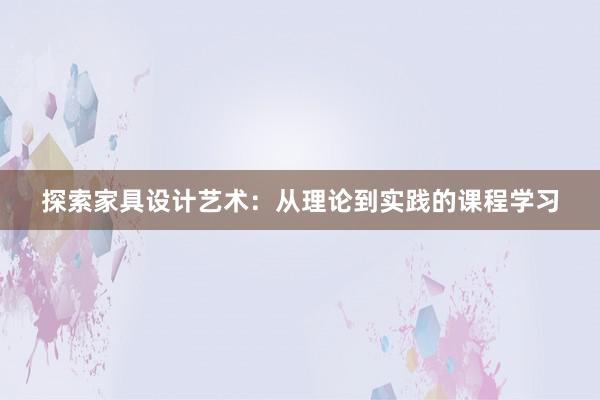 探索家具设计艺术：从理论到实践的课程学习